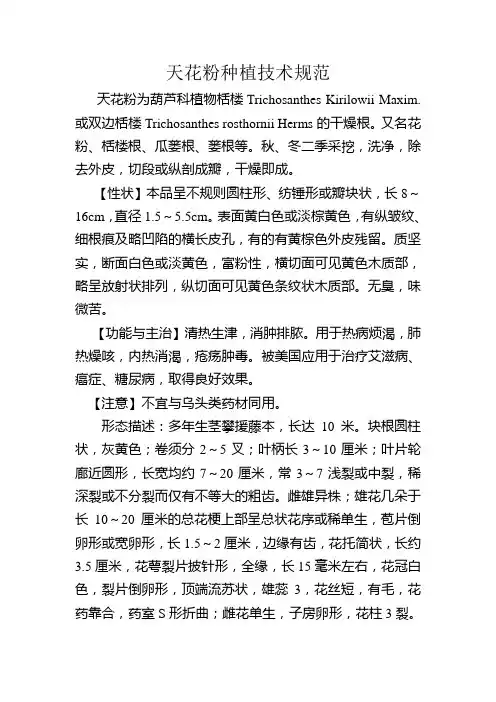 天花粉种植技术规范

天花粉为葫芦科植物栝楼 Trichosanthes Kirilowii Maxim. 或双边栝楼 Trichosanthes rosthornii Herms 的干燥根。又名花粉、栝楼根、瓜蒌根、蒌根等。秋、冬二季采挖，洗净，除去外皮，切段或纵剖成瓣，干燥即成。

【性状】本品呈不规则圆柱形、纺锤形或瓣块状，长 8～16cm，直径 1.5～5.5cm。表面黄白色或淡棕黄色，有纵皱纹、细根痕及略凹陷的横长皮孔，有的有黄棕色外皮残留。质坚实，断面白色或淡黄色，富粉性，横切面可见黄色木质部，略呈放射状排列，纵切面可见黄色条纹状木质部。无臭，味微苦。

【功能与主治】清热生津，消肿排脓。用于热病烦渴，肺热燥咳，内热消渴，疮疡肿毒。被美国应用于治疗艾滋病、癌症、糖尿病，取得良好效果。

【注意】不宜与乌头类药材同用。

形态描述：多年生茎攀援藤本，长达 10 米。块根圆柱状，灰黄色；卷须分 2～5 叉；叶柄长 3～10 厘米；叶片轮廓近圆形，长宽均约 7～20 厘米，常 3～7 浅裂或中裂，稀深裂或不分裂而仅有不等大的粗齿。雌雄异株；雄花几朵于长 10～20 厘米的总花梗上部呈总状花序或稀单生，苞片倒卵形或宽卵形，长 1.5～2 厘米，边缘有齿，花托筒状，长约 3.5 厘米，花萼裂片披针形，全缘，长 15 毫米左右，花冠白色，裂片倒卵形，顶端流苏状，雄蕊 3，花丝短，有毛，花药靠合，药室 S 形折曲；雌花单生，子房卵形，花柱 3 裂。